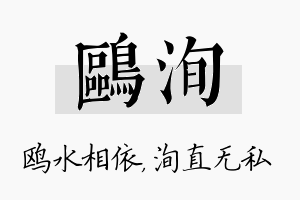 鷗洵

鸥水相依，洵直无私